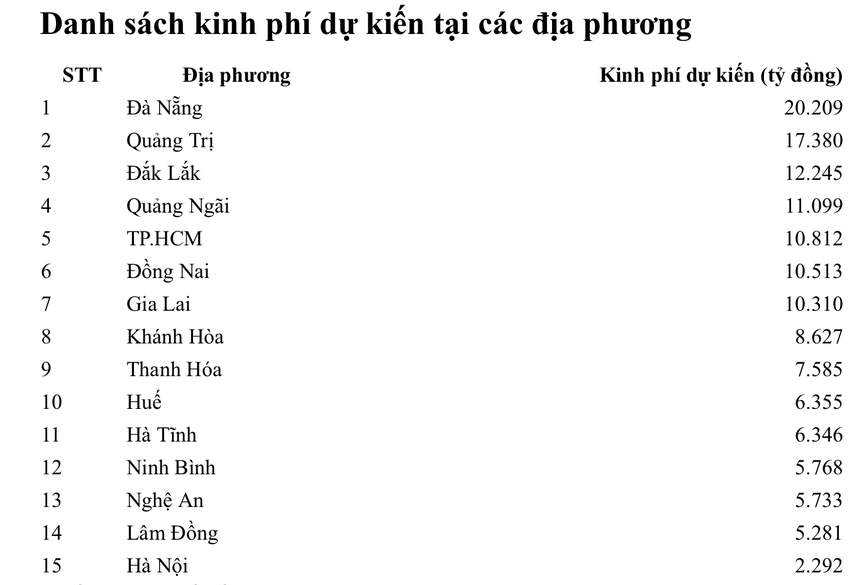 Danh sách kinh phí dự kiến tại các địa phương

| STT | Địa phương | Kinh phí dự kiến (tỷ đồng) |
|---|---|---|
| 1 | Đà Nẵng | 20.209 |
| 2 | Quảng Trị | 17.380 |
| 3 | Đắk Lắk | 12.245 |
| 4 | Quảng Ngãi | 11.099 |
| 5 | TP.HCM | 10.812 |
| 6 | Đồng Nai | 10.513 |
| 7 | Gia Lai | 10.310 |
| 8 | Khánh Hòa | 8.627 |
| 9 | Thanh Hóa | 7.585 |
| 10 | Huế | 6.355 |
| 11 | Hà Tĩnh | 6.346 |
| 12 | Ninh Bình | 5.768 |
| 13 | Nghệ An | 5.733 |
| 14 | Lâm Đồng | 5.281 |
| 15 | Hà Nội | 2.292 |